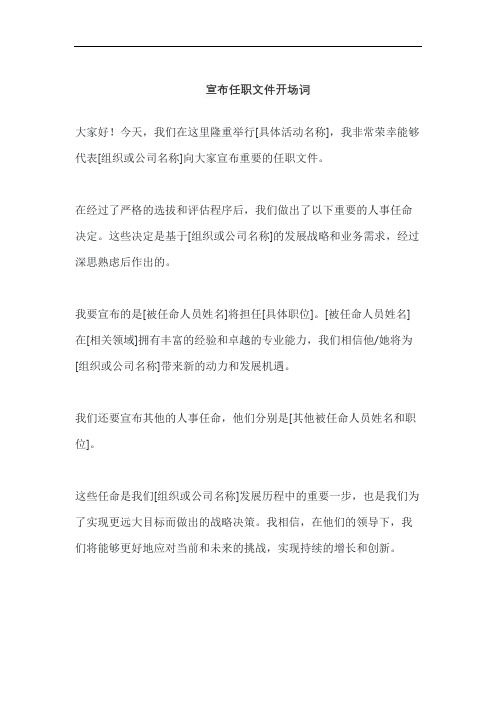 宣布任职文件开场词

大家好！今天，我们在这里隆重举行[具体活动名称]，我非常荣幸能够代表[组织或公司名称]向大家宣布重要的任职文件。

在经过了严格的选拔和评估程序后，我们做出了以下重要的人事任命决定。这些决定是基于[组织或公司名称]的发展战略和业务需求，经过深思熟虑后作出的。

我要宣布的是[被任命人员姓名]将担任[具体职位]。[被任命人员姓名]在[相关领域]拥有丰富的经验和卓越的专业能力，我们相信他/她将为[组织或公司名称]带来新的动力和发展机遇。

我们还要宣布其他的人事任命，他们分别是[其他被任命人员姓名和职位]。

这些任命是我们[组织或公司名称]发展历程中的重要一步，也是我们为了实现更远大目标而做出的战略决策。我相信，在他们的领导下，我们将能够更好地应对当前和未来的挑战，实现持续的增长和创新。